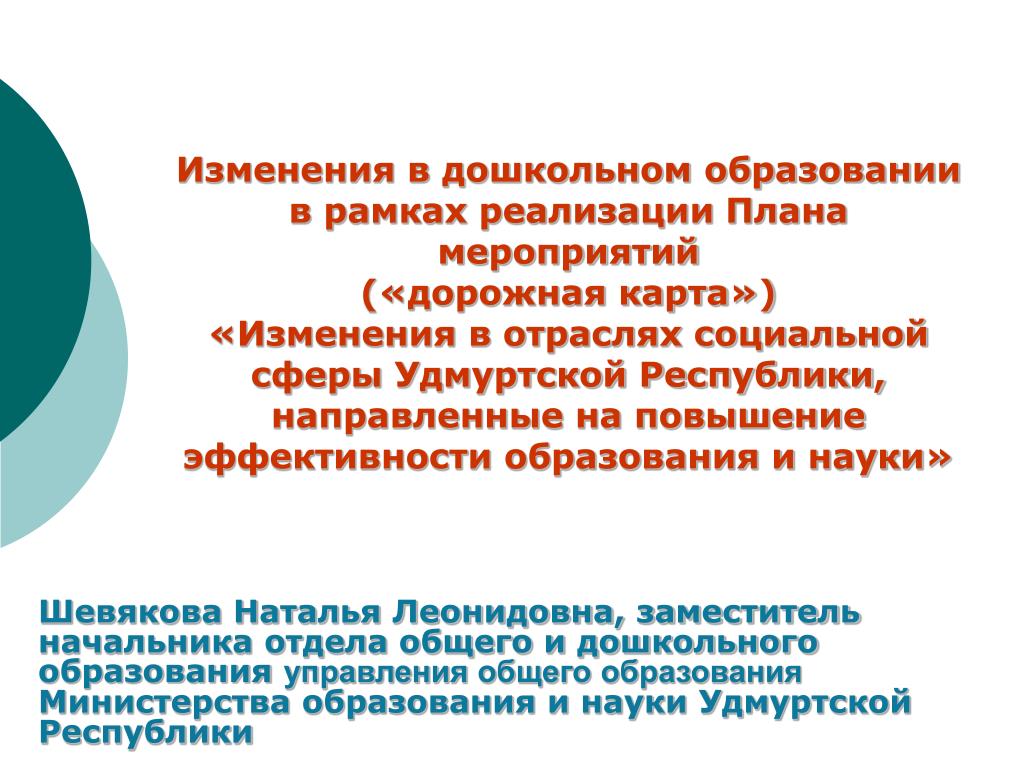 Изменения в дошкольном образовании в рамках реализации Плана мероприятий («дорожная карта») «Изменения в отраслях социальной сферы Удмуртской Республики, направленные на повышение эффективности образования и науки»

Шевякова Наталья Леонидовна, заместитель начальника отдела общего и дошкольного образования управления общего образования Министерства образования и науки Удмуртской Республики